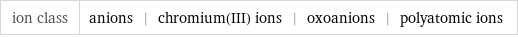 | ion class | anions \| chromium(III) ions \| oxoanions \| polyatomic ions |
|---|---|